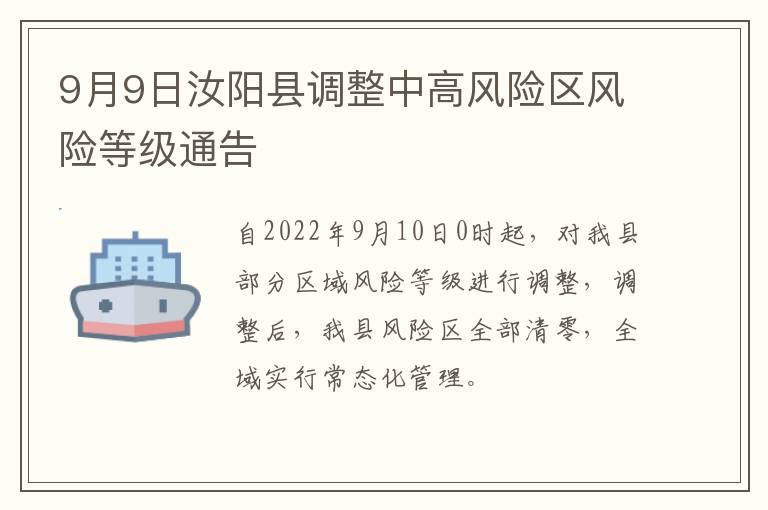 9月9日汝阳县调整中高风险区风险等级通告

自2022年9月10日0时起，对我县部分区域风险等级进行调整，调整后，我县风险区全部清零，全域实行常态化管理。